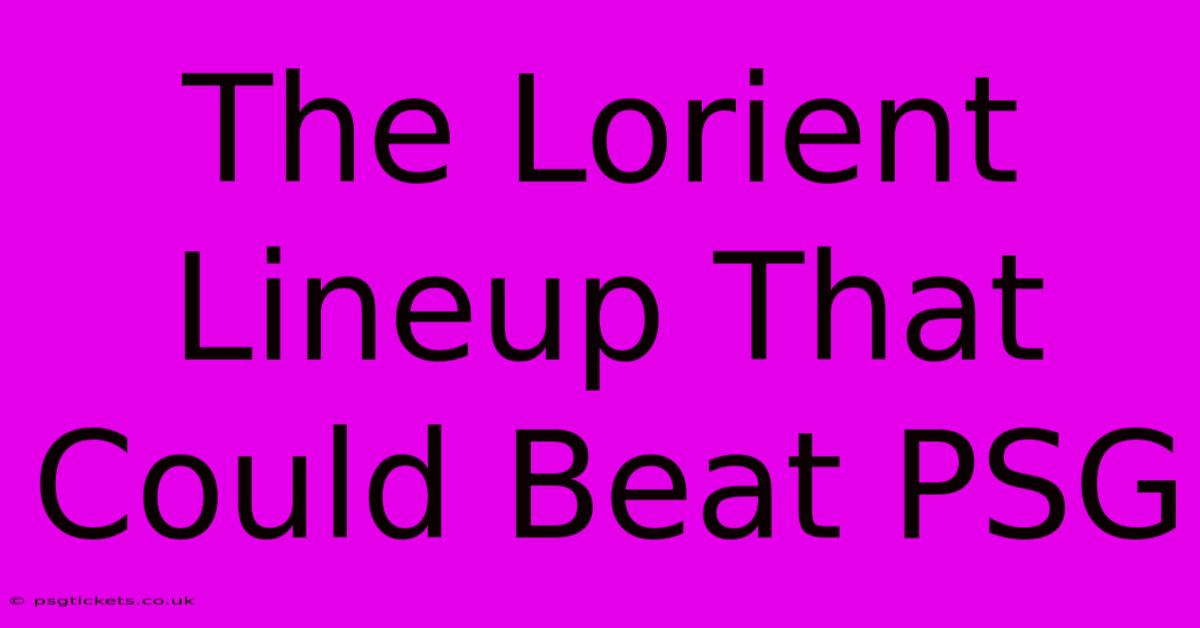 The Lorient Lineup That Could Beat PSG

© psgtickets.co.uk